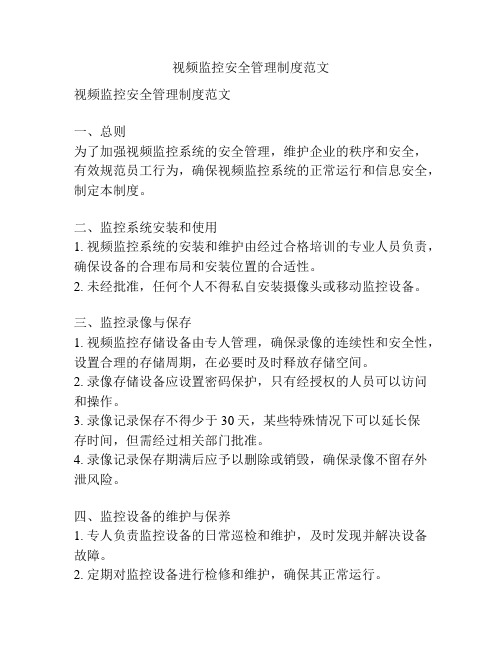 视频监控安全管理制度范文

视频监控安全管理制度范文

一、总则
为了加强视频监控系统的安全管理，维护企业的秩序和安全，有效规范员工行为，确保视频监控系统的正常运行和信息安全，制定本制度。

二、监控系统安装和使用
1. 视频监控系统的安装和维护由经过合格培训的专业人员负责，确保设备的合理布局和安装位置的合适性。
2. 未经批准，任何个人不得私自安装摄像头或移动监控设备。

三、监控录像与保存
1. 视频监控存储设备由专人管理，确保录像的连续性和安全性，设置合理的存储周期，在必要时及时释放存储空间。
2. 录像存储设备应设置密码保护，只有经授权的人员可以访问和操作。
3. 录像记录保存不得少于 30 天，某些特殊情况下可以延长保存时间，但需经过相关部门批准。
4. 录像记录保存期满后应予以删除或销毁，确保录像不留存外泄风险。

四、监控设备的维护与保养
1. 专人负责监控设备的日常巡检和维护，及时发现并解决设备故障。
2. 定期对监控设备进行检修和维护，确保其正常运行。